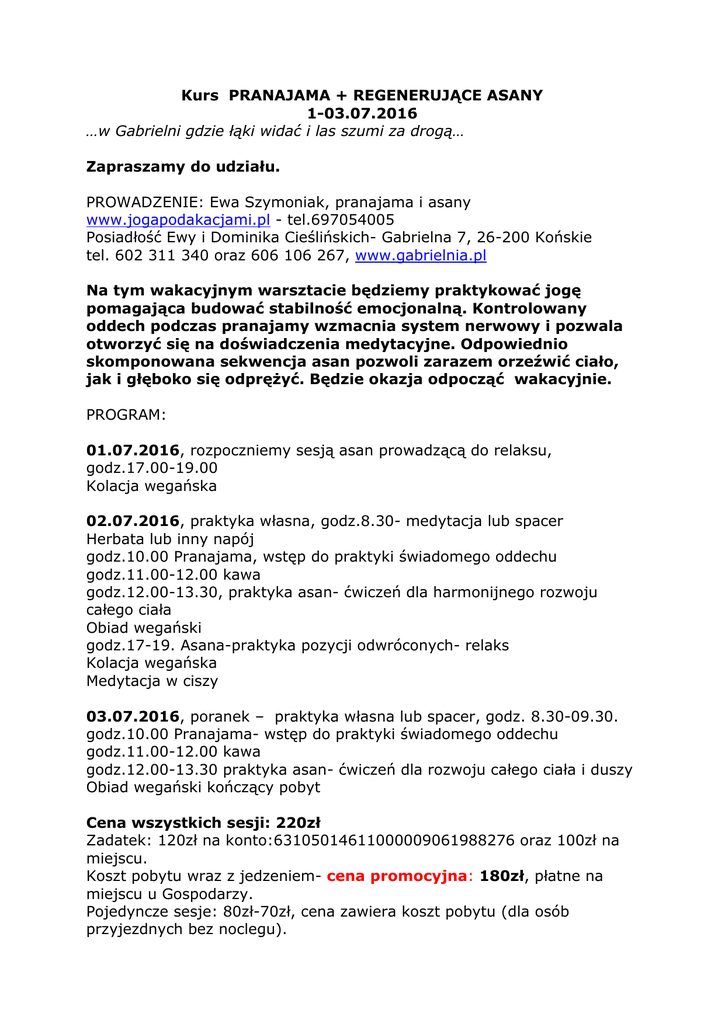 Kurs PRANAJAMA + REGENERUJĄCE ASANY
1-03.07.2016
…w Gabrielni gdzie łąki widać i las szumi za drogą…

Zapraszamy do udziału.

PROWADZENIE: Ewa Szymoniak, pranajama i asany
www.jogapodakacjami.pl - tel.697054005
Posiadłość Ewy i Dominika Cieślińskich- Gabrielna 7, 26-200 Końskie
tel. 602 311 340 oraz 606 106 267, www.gabrielnia.pl

Na tym wakacyjnym warsztacie będziemy praktykować jogę pomagająca budować stabilność emocjonalną. Kontrolowany oddech podczas pranajamy wzmacnia system nerwowy i pozwala otworzyć się na doświadczenia medytacyjne. Odpowiednio skomponowana sekwencja asan pozwoli zarazem orzeźwić ciało, jak i głęboko się odprężyć. Będzie okazja odpocząć wakacyjnie.

PROGRAM:

01.07.2016, rozpoczniemy sesją asan prowadzącą do relaksu,
godz.17.00-19.00
Kolacja wegańska

02.07.2016, praktyka własna, godz.8.30- medytacja lub spacer
Herbata lub inny napój
godz.10.00 Pranajama, wstęp do praktyki świadomego oddechu
godz.11.00-12.00 kawa
godz.12.00-13.30, praktyka asan- ćwiczeń dla harmonijnego rozwoju całego ciała
Obiad wegański
godz.17-19. Asana-praktyka pozycji odwróconych- relaks
Kolacja wegańska
Medytacja w ciszy

03.07.2016, poranek – praktyka własna lub spacer, godz. 8.30-09.30.
godz.10.00 Pranajama- wstęp do praktyki świadomego oddechu
godz.11.00-12.00 kawa
godz.12.00-13.30 praktyka asan- ćwiczeń dla rozwoju całego ciała i duszy
Obiad wegański kończący pobyt

Cena wszystkich sesji: 220zł
Zadatek: 120zł na konto:63105014611000009061988276 oraz 100zł na miejscu.
Koszt pobytu wraz z jedzeniem- cena promocyjna: 180zł, płatne na miejscu u Gospodarzy.
Pojedyncze sesje: 80zł-70zł, cena zawiera koszt pobytu (dla osób przyjezdnych bez noclegu).